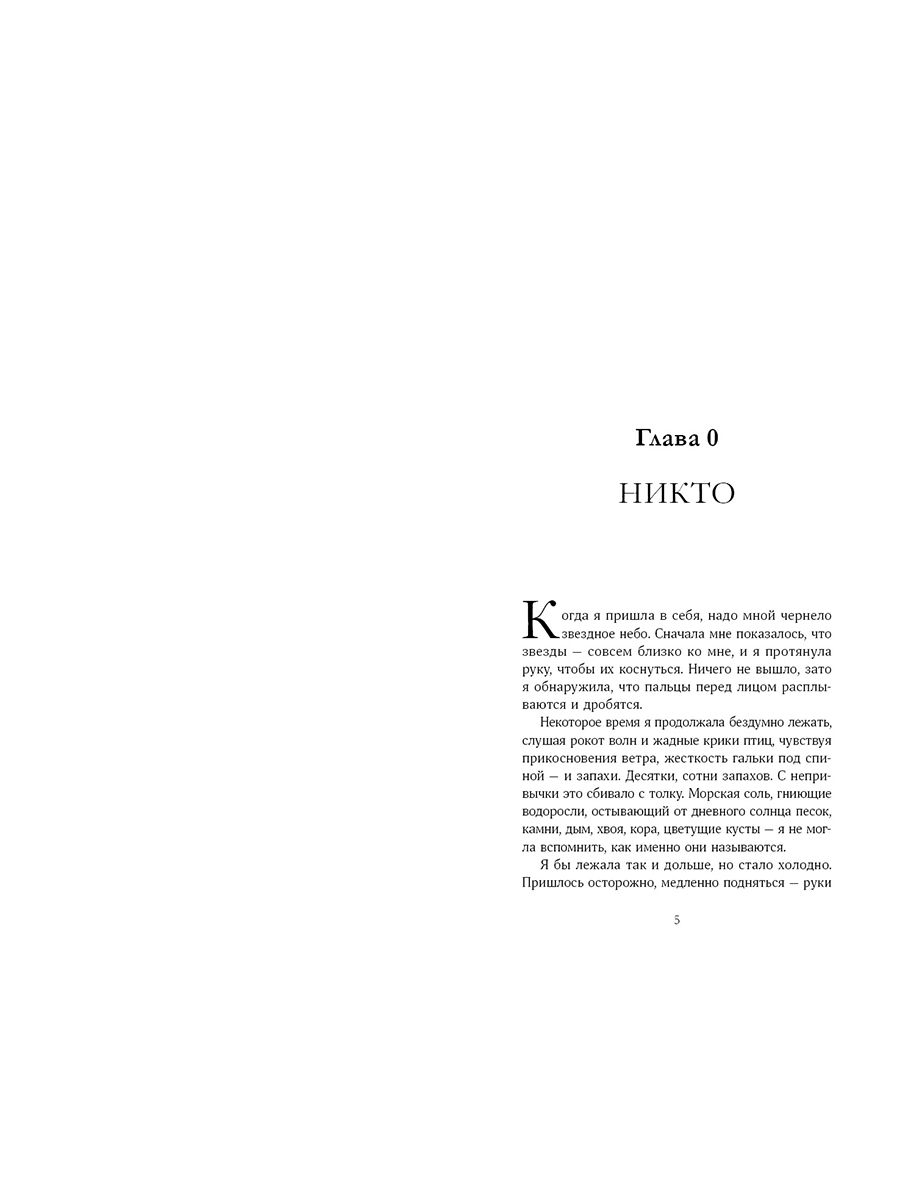 Глава 0

НИКТО

Когда я пришла в себя, надо мной чернело звездное небо. Сначала мне показалось, что звезды — совсем близко ко мне, и я протянула руку, чтобы их коснуться. Ничего не вышло, зато я обнаружила, что пальцы перед лицом расплываются и дробятся.

Некоторое время я продолжала бездумно лежать, слушая рокот волн и жадные крики птиц, чувствуя прикосновения ветра, жесткость гальки под спиной — и запахи. Десятки, сотни запахов. С непривычки это сбивало с толку. Морская соль, гниющие водоросли, остывающий от дневного солнца песок, камни, дым, хвоя, кора, цветущие кусты — я не могла вспомнить, как именно они называются.

Я бы лежала так и дольше, но стало холодно. Пришлось осторожно, медленно подняться — руки

5